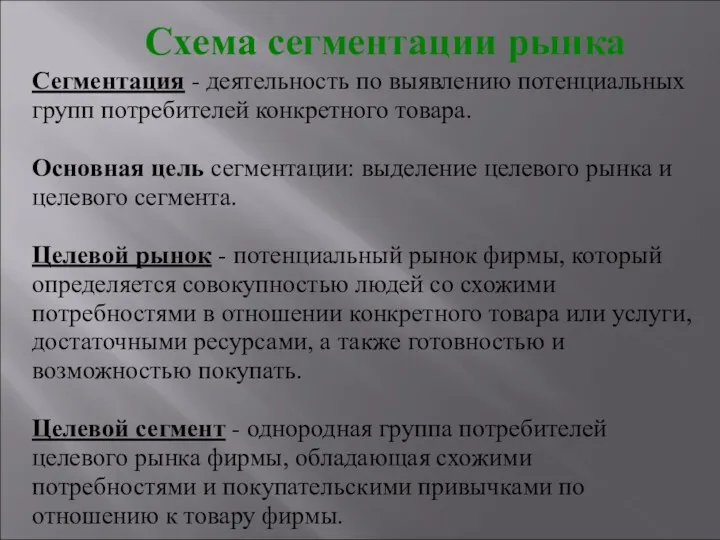 Схема сегментации рынка

Сегментация - деятельность по выявлению потенциальных групп потребителей конкретного товара.

Основная цель сегментации: выделение целевого рынка и целевого сегмента.

Целевой рынок - потенциальный рынок фирмы, который определяется совокупностью людей со схожими потребностями в отношении конкретного товара или услуги, достаточными ресурсами, а также готовностью и возможностью покупать.

Целевой сегмент - однородная группа потребителей целевого рынка фирмы, обладающая схожими потребностями и покупательскими привычками по отношению к товару фирмы.